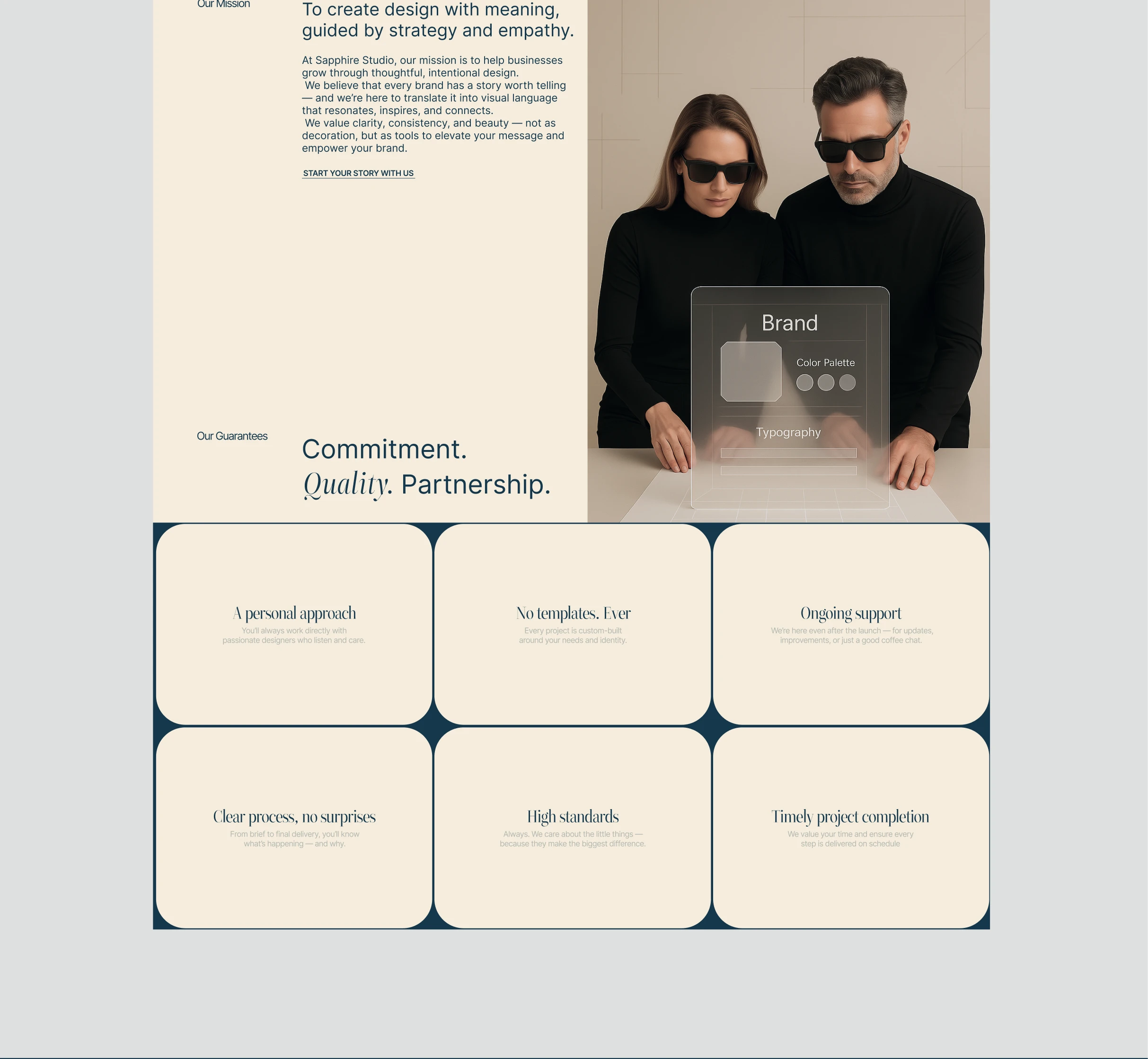 Our Mission

To create design with meaning, guided by strategy and empathy.

At Sapphire Studio, our mission is to help businesses grow through thoughtful, intentional design.
We believe that every brand has a story worth telling — and we're here to translate it into visual language that resonates, inspires, and connects.
We value clarity, consistency, and beauty — not as decoration, but as tools to elevate your message and empower your brand.

START YOUR STORY WITH US

Brand

Color Palette

Typography

Our Guarantees

Commitment.
Quality. Partnership.

A personal approach
You'll always work directly with passionate designers who listen and care.

No templates. Ever
Every project is custom-built around your needs and identity.

Ongoing support
We're here even after the launch — for updates, improvements, or just a good coffee chat.

Clear process, no surprises
From brief to final delivery, you'll know what's happening — and why.

High standards
Always. We care about the little things — because they make the biggest difference.

Timely project completion
We value your time and ensure every step is delivered on schedule